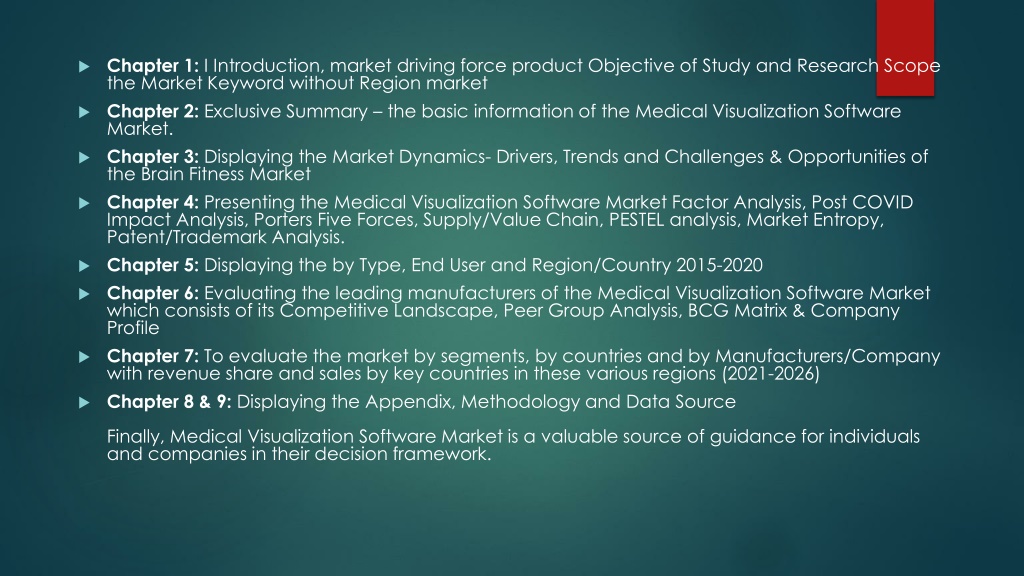 Chapter 1: I Introduction, market driving force product Objective of Study and Research Scope the Market Keyword without Region market

Chapter 2: Exclusive Summary – the basic information of the Medical Visualization Software Market.

Chapter 3: Displaying the Market Dynamics- Drivers, Trends and Challenges & Opportunities of the Brain Fitness Market

Chapter 4: Presenting the Medical Visualization Software Market Factor Analysis, Post COVID Impact Analysis, Porters Five Forces, Supply/Value Chain, PESTEL analysis, Market Entropy, Patent/Trademark Analysis.

Chapter 5: Displaying the by Type, End User and Region/Country 2015-2020

Chapter 6: Evaluating the leading manufacturers of the Medical Visualization Software Market which consists of its Competitive Landscape, Peer Group Analysis, BCG Matrix & Company Profile

Chapter 7: To evaluate the market by segments, by countries and by Manufacturers/Company with revenue share and sales by key countries in these various regions (2021-2026)

Chapter 8 & 9: Displaying the Appendix, Methodology and Data Source

Finally, Medical Visualization Software Market is a valuable source of guidance for individuals and companies in their decision framework.